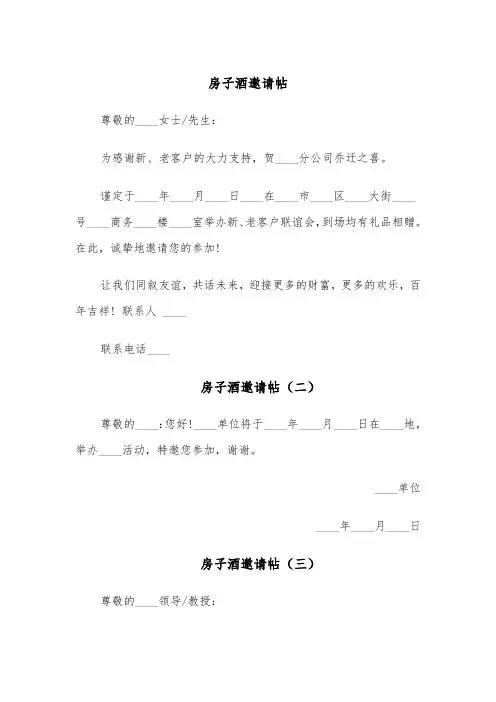 房子酒邀请帖

尊敬的____女士/先生：

为感谢新、老客户的大力支持，贺____分公司乔迁之喜。

谨定于____年____月____日____在____市____区____大街____号____商务____楼____室举办新、老客户联谊会，到场均有礼品相赠。在此，诚挚地邀请您的参加！

让我们同叙友谊，共话未来，迎接更多的财富，更多的欢乐，百年吉祥！联系人 ____

联系电话____

房子酒邀请帖（二）

尊敬的____：您好！____单位将于____年____月____日在____地，举办____活动，特邀您参加，谢谢。

____单位

____年____月____日

房子酒邀请帖（三）

尊敬的____领导/教授：